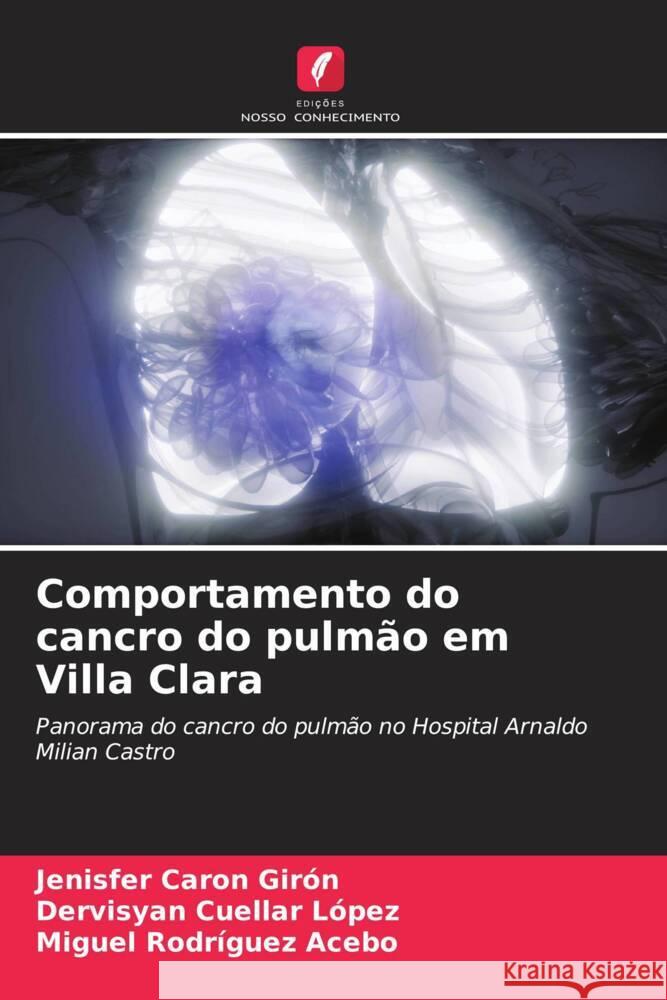 EDIÇÕES
NOSSO CONHECIMENTO

Comportamento do cancro do pulmão em Villa Clara

Panorama do cancro do pulmão no Hospital Arnaldo Milian Castro

Jenisfer Caron Girón
Dervisyan Cuellar López
Miguel Rodríguez Acebo